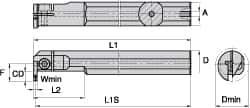 A
L1
D
F
CD
Wmin
L2
L1S
Dmin